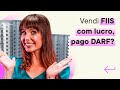 Vendi FIIS com lucro, pago DARF?